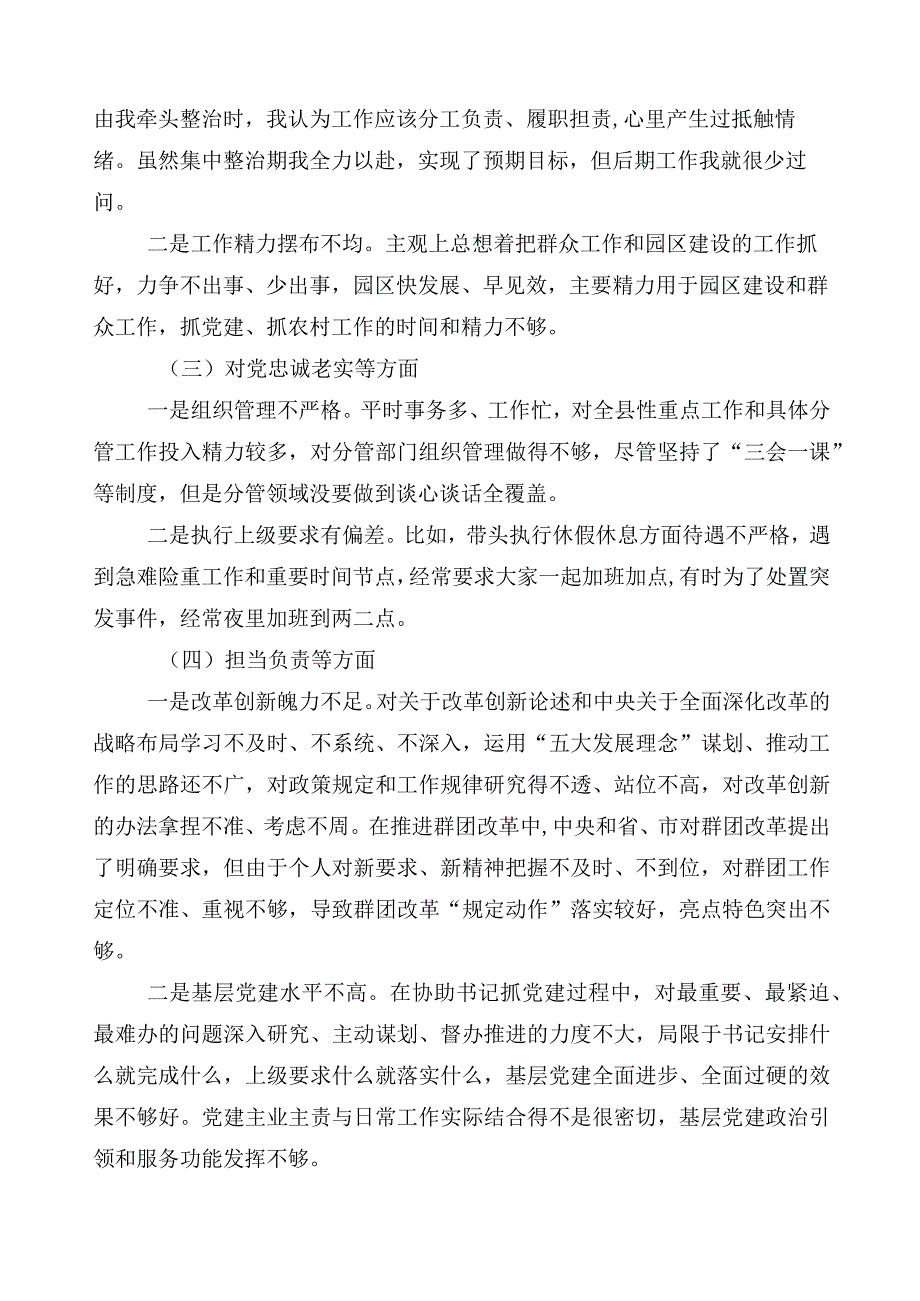 由我牵头整治时，我认为工作应该分工负责、履职担责，心里产生过抵触情绪。虽然集中整治期我全力以赴，实现了预期目标，但后期工作我就很少过问。

二是工作精力摆布不均。主观上总想着把群众工作和园区建设的工作抓好，力争不出事、少出事，园区快发展、早见效，主要精力用于园区建设和群众工作，抓党建、抓农村工作的时间和精力不够。

（三）对党忠诚老实等方面

一是组织管理不严格。平时事务多、工作忙，对全县性重点工作和具体分管工作投入精力较多，对分管部门组织管理做得不够，尽管坚持了“三会一课”等制度，但是分管领域没要做到谈心谈话全覆盖。

二是执行上级要求有偏差。比如，带头执行休假休息方面待遇不严格，遇到急难险重工作和重要时间节点，经常要求大家一起加班加点，有时为了处置突发事件，经常夜里加班到两二点。

（四）担当负责等方面

一是改革创新魄力不足。对关于改革创新论述和中央关于全面深化改革的战略布局学习不及时、不系统、不深入，运用“五大发展理念”谋划、推动工作的思路还不广，对政策规定和工作规律研究得不透、站位不高，对改革创新的办法拿捏不准、考虑不周。在推进群团改革中，中央和省、市对群团改革提出了明确要求，但由于个人对新要求、新精神把握不及时、不到位，对群团工作定位不准、重视不够，导致群团改革“规定动作”落实较好，亮点特色突出不够。

二是基层党建水平不高。在协助书记抓党建过程中，对最重要、最紧迫、最难办的问题深入研究、主动谋划、督办推进的力度不大，局限于书记安排什么就完成什么，上级要求什么就落实什么，基层党建全面进步、全面过硬的效果不够好。党建主业主责与日常工作实际结合得不是很密切，基层党建政治引领和服务功能发挥不够。